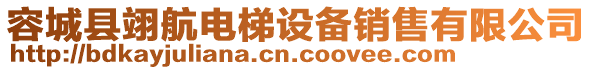 容城县翊航电梯设备销售有限公司
http://bdkayjuliana.cn.coovee.com